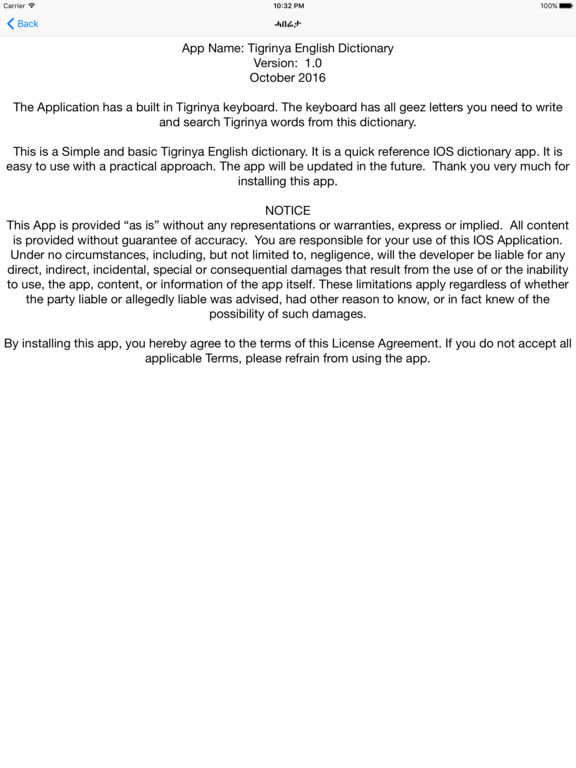 Carrier 10:32 PM 100%

Back ሓበሬታ

App Name: Tigrinya English Dictionary
Version: 1.0
October 2016

The Application has a built in Tigrinya keyboard. The keyboard has all geez letters you need to write and search Tigrinya words from this dictionary.

This is a Simple and basic Tigrinya English dictionary. It is a quick reference IOS dictionary app. It is easy to use with a practical approach. The app will be updated in the future. Thank you very much for installing this app.

NOTICE
This App is provided “as is” without any representations or warranties, express or implied. All content is provided without guarantee of accuracy. You are responsible for your use of this IOS Application. Under no circumstances, including, but not limited to, negligence, will the developer be liable for any direct, indirect, incidental, special or consequential damages that result from the use of or the inability to use, the app, content, or information of the app itself. These limitations apply regardless of whether the party liable or allegedly liable was advised, had other reason to know, or in fact knew of the possibility of such damages.

By installing this app, you hereby agree to the terms of this License Agreement. If you do not accept all applicable Terms, please refrain from using the app.